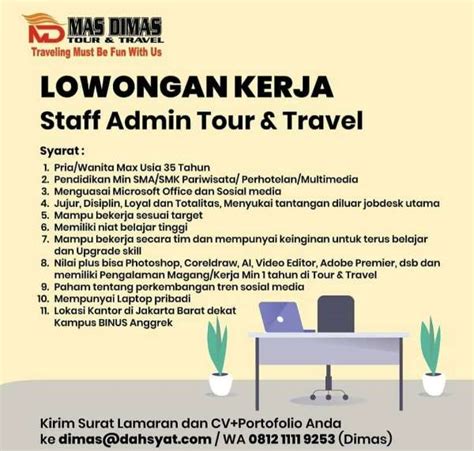 MD MAS DIMAS
TOUR & TRAVEL
Traveling Must Be Fun With Us

LOWONGAN KERJA
Staff Admin Tour & Travel

Syarat :
1. Pria/Wanita Max Usia 35 Tahun
2. Pendidikan Min SMA/SMK Pariwisata/ Perhotelan/Multimedia
3. Menguasai Microsoft Office dan Sosial media
4. Jujur, Disiplin, Loyal dan Totalitas, Menyukai tantangan diluar jobdesk utama
5. Mampu bekerja sesuai target
6. Memiliki niat belajar tinggi
7. Mampu bekerja secara tim dan mempunyai keinginan untuk terus belajar dan Upgrade skill
8. Nilai plus bisa Photoshop, Coreldraw, AI, Video Editor, Adobe Premier, dsb dan memiliki Pengalaman Magang/Kerja Min 1 tahun di Tour & Travel
9. Paham tentang perkembangan tren sosial media
10. Mempunyai Laptop pribadi
11. Lokasi Kantor di Jakarta Barat dekat Kampus BINUS Anggrek

Kirim Surat Lamaran dan CV+Portofolio Anda ke dimas@dahsyat.com / WA 0812 1111 9253 (Dimas)